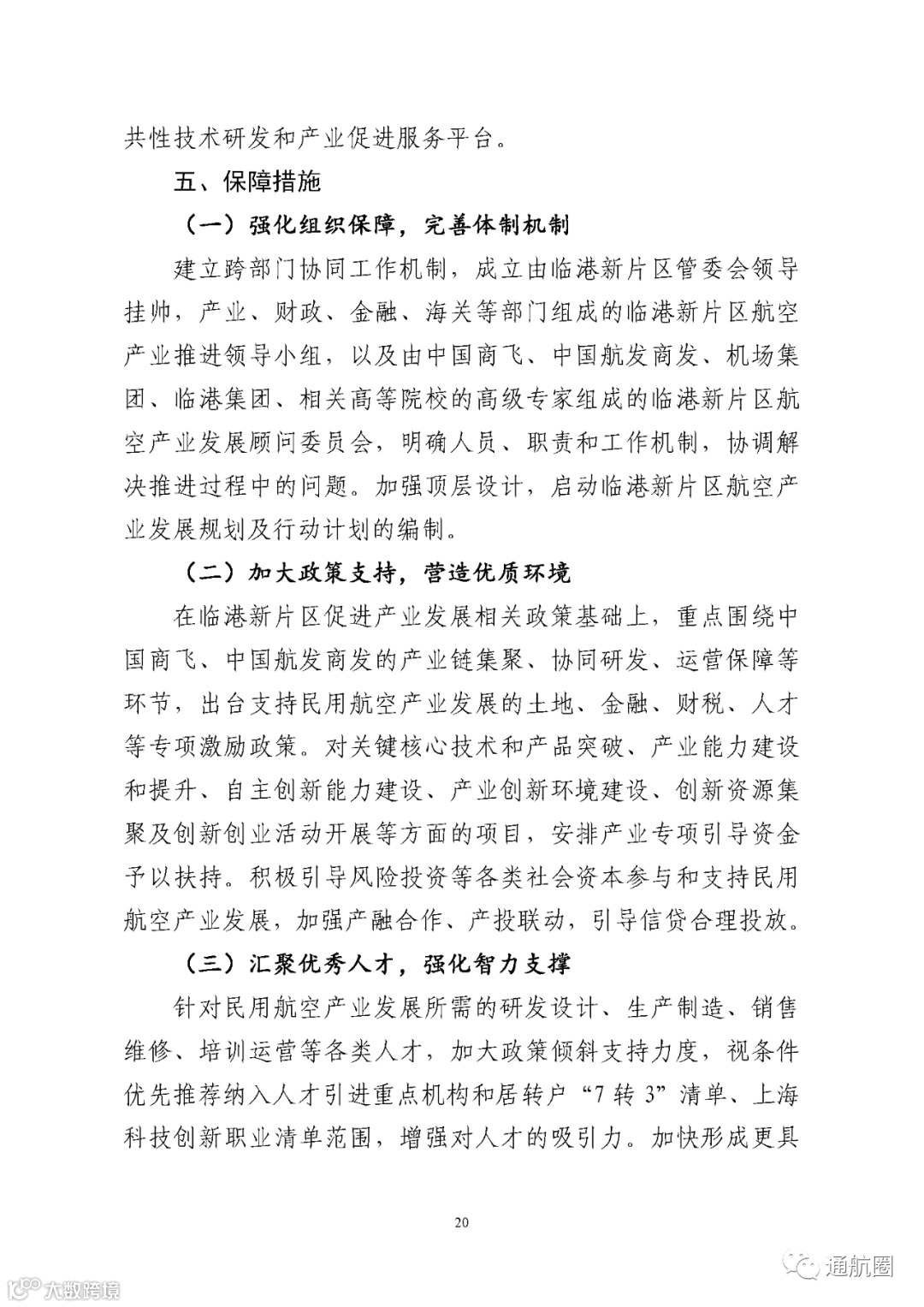 共性技术研发和产业促进服务平台。

五、保障措施

（一）强化组织保障，完善体制机制

建立跨部门协同工作机制，成立由临港新片区管委会领导挂帅，产业、财政、金融、海关等部门组成的临港新片区航空产业推进领导小组，以及由中国商飞、中国航发商发、机场集团、临港集团、相关高等院校的高级专家组成的临港新片区航空产业发展顾问委员会，明确人员、职责和工作机制，协调解决推进过程中的问题。加强顶层设计，启动临港新片区航空产业发展规划及行动计划的编制。

（二）加大政策支持，营造优质环境

在临港新片区促进产业发展相关政策基础上，重点围绕中国商飞、中国航发商发的产业链集聚、协同研发、运营保障等环节，出台支持民用航空产业发展的土地、金融、财税、人才等专项激励政策。对关键核心技术和产品突破、产业能力建设和提升、自主创新能力建设、产业创新环境建设、创新资源集聚及创新创业活动开展等方面的项目，安排产业专项引导资金予以扶持。积极引导风险投资等各类社会资本参与和支持民用航空产业发展，加强产融合作、产投联动，引导信贷合理投放。

（三）汇聚优秀人才，强化智力支撑

针对民用航空产业发展所需的研发设计、生产制造、销售维修、培训运营等各类人才，加大政策倾斜支持力度，视条件优先推荐纳入人才引进重点机构和居转户“7转3”清单、上海科技创新职业清单范围，增强对人才的吸引力。加快形成更具

20

大数跨境

通航圈